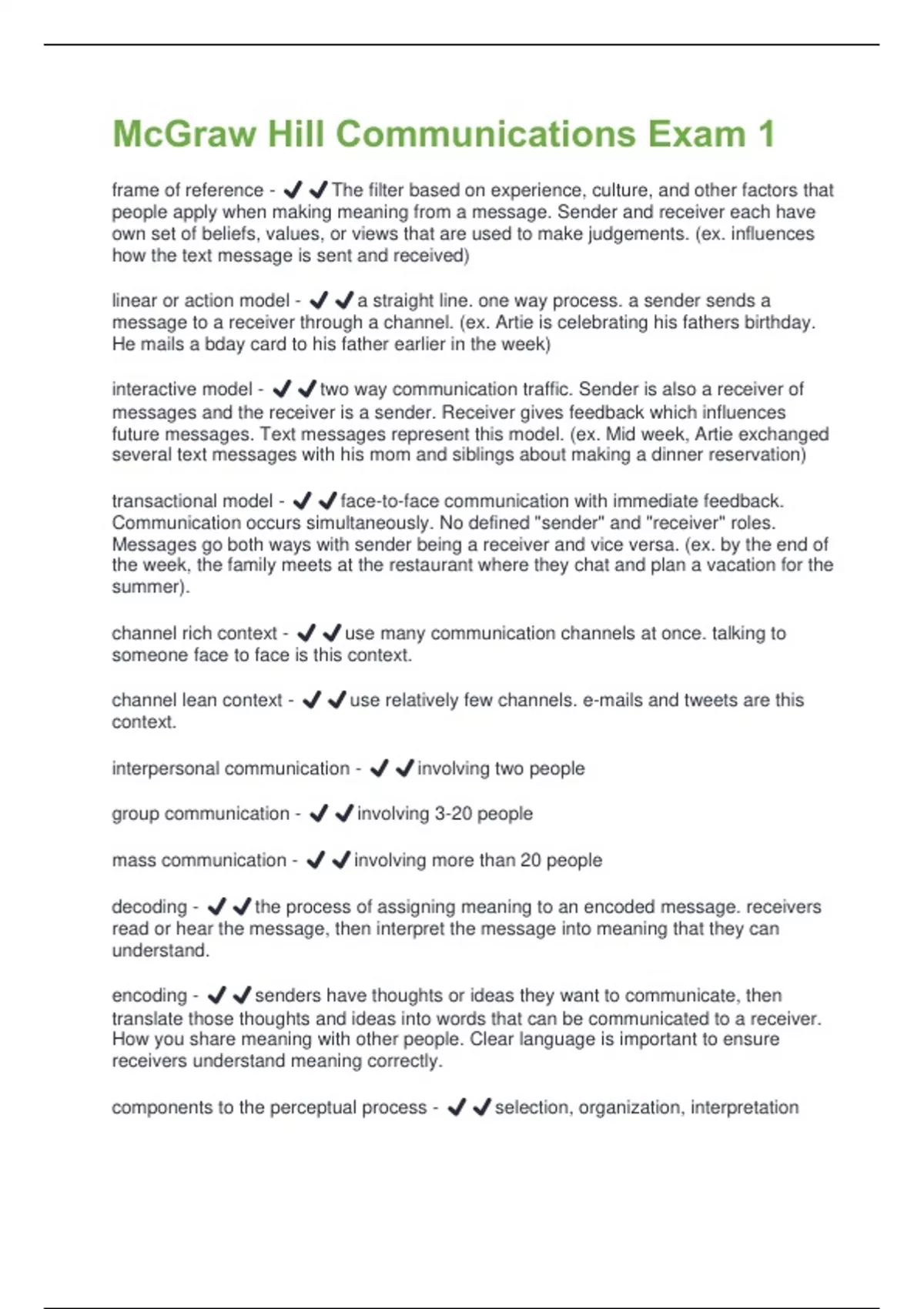 McGraw Hill Communications Exam 1

frame of reference - ✔✔The filter based on experience, culture, and other factors that people apply when making meaning from a message. Sender and receiver each have own set of beliefs, values, or views that are used to make judgements. (ex. influences how the text message is sent and received)

linear or action model - ✔✔a straight line. one way process. a sender sends a message to a receiver through a channel. (ex. Artie is celebrating his fathers birthday. He mails a bday card to his father earlier in the week)

interactive model - ✔✔two way communication traffic. Sender is also a receiver of messages and the receiver is a sender. Receiver gives feedback which influences future messages. Text messages represent this model. (ex. Mid week, Artie exchanged several text messages with his mom and siblings about making a dinner reservation)

transactional model - ✔✔face-to-face communication with immediate feedback. Communication occurs simultaneously. No defined "sender" and "receiver" roles. Messages go both ways with sender being a receiver and vice versa. (ex. by the end of the week, the family meets at the restaurant where they chat and plan a vacation for the summer).

channel rich context - ✔✔use many communication channels at once. talking to someone face to face is this context.

channel lean context - ✔✔use relatively few channels. e-mails and tweets are this context.

interpersonal communication - ✔✔involving two people

group communication - ✔✔involving 3-20 people

mass communication - ✔✔involving more than 20 people

decoding - ✔✔the process of assigning meaning to an encoded message. receivers read or hear the message, then interpret the message into meaning that they can understand.

encoding - ✔✔senders have thoughts or ideas they want to communicate, then translate those thoughts and ideas into words that can be communicated to a receiver. How you share meaning with other people. Clear language is important to ensure receivers understand meaning correctly.

components to the perceptual process - ✔✔selection, organization, interpretation